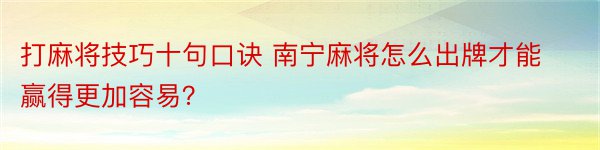 打麻将技巧十句口诀 南宁麻将怎么出牌才能赢得更加容易?